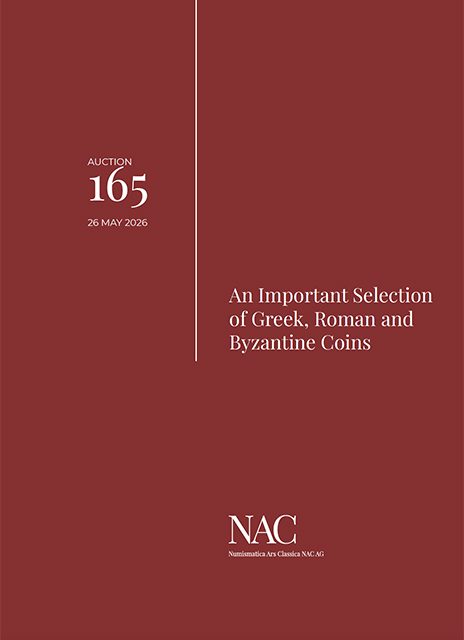 AUCTION
165
26 MAY 2026

An Important Selection of Greek, Roman and Byzantine Coins

NAC
Numismatica Ars Classica NAC AG